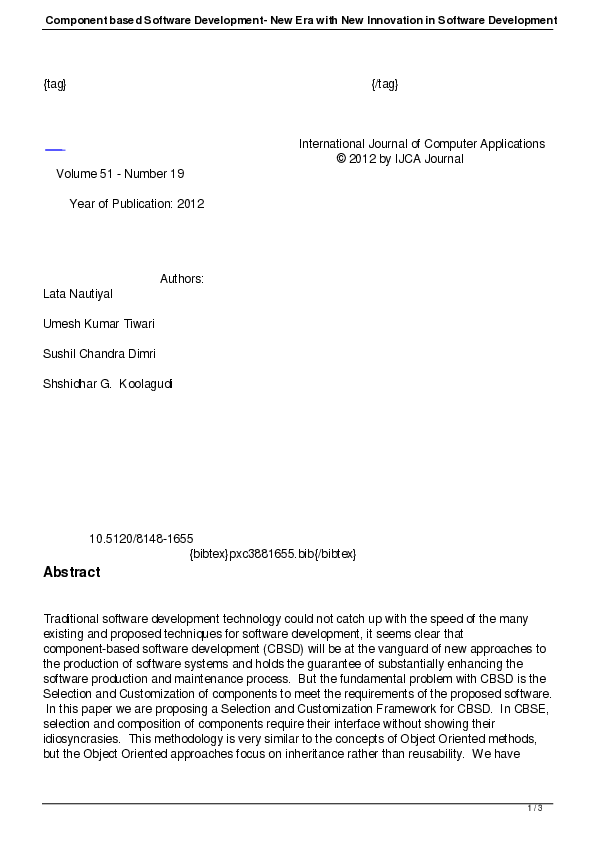 Component based Software Development- New Era with New Innovation in Software Development

{tag} {/tag}

International Journal of Computer Applications
© 2012 by IJCA Journal

Volume 51 - Number 19

Year of Publication: 2012

Authors:
Lata Nautiyal

Umesh Kumar Tiwari

Sushil Chandra Dimri

Shshidhar G. Koolagudi

10.5120/8148-1655
{bibtex}pxc3881655.bib{/bibtex}

Abstract

Traditional software development technology could not catch up with the speed of the many existing and proposed techniques for software development, it seems clear that component-based software development (CBSD) will be at the vanguard of new approaches to the production of software systems and holds the guarantee of substantially enhancing the software production and maintenance process. But the fundamental problem with CBSD is the Selection and Customization of components to meet the requirements of the proposed software. In this paper we are proposing a Selection and Customization Framework for CBSD. In CBSE, selection and composition of components require their interface without showing their idiosyncrasies. This methodology is very similar to the concepts of Object Oriented methods, but the Object Oriented approaches focus on inheritance rather than reusability. We have

1 / 3